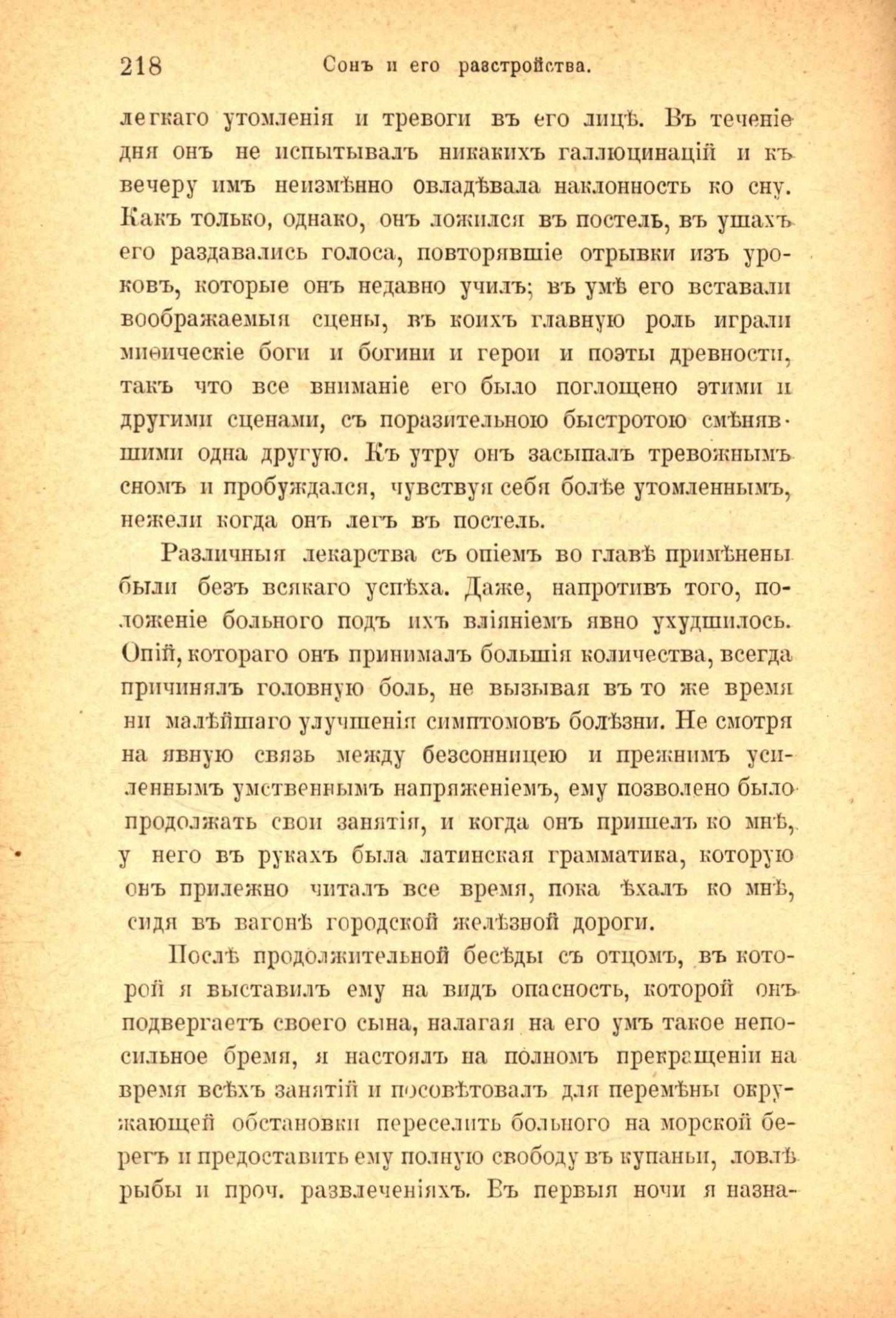 218 Сонъ и его разстройства.

легкаго утомленія и тревоги въ его лицѣ. Въ теченіе дня онъ не испытывалъ никакихъ галлюцинацій и къ вечеру имъ неизмѣнно овладѣвала наклонность ко сну. Какъ только, однако, онъ ложился въ постель, въ ушахъ его раздавались голоса, повторявшіе отрывки изъ уроковъ, которые онъ недавно училъ; въ умѣ его вставали воображаемыя сцены, въ коихъ главную роль играли миѳическіе боги и богини и герои и поэты древности, такъ что все вниманіе его было поглощено этими и другими сценами, съ поразительною быстротою смѣнявшими одна другую. Къ утру онъ засыпалъ тревожнымъ сномъ и пробуждался, чувствуя себя болѣе утомленнымъ, нежели когда онъ легъ въ постель.

Различныя лекарства съ опіемъ во главѣ примѣнены были безъ всякаго успѣха. Даже, напротивъ того, положеніе больного подъ ихъ вліяніемъ явно ухудшилось. Опій, котораго онъ принималъ большія количества, всегда причинялъ головную боль, не вызывая въ то же время ни малѣйшаго улучшенія симптомовъ болѣзни. Не смотря на явную связь между безсонницею и прежнимъ усиленнымъ умственнымъ напряженіемъ, ему позволено было продолжать свои занятія, и когда онъ пришелъ ко мнѣ, у него въ рукахъ была латинская грамматика, которую онъ прилежно читалъ все время, пока ѣхалъ ко мнѣ, сидя въ вагонѣ городской желѣзной дороги.

Послѣ продолжительной бесѣды съ отцомъ, въ которой я выставилъ ему на видъ опасность, которой онъ подвергаетъ своего сына, налагая на его умъ такое непосильное бремя, я настоялъ на полномъ прекращеніи на время всѣхъ занятій и посовѣтовалъ для перемѣны окружающей обстановки переселить больного на морской берегъ и предоставить ему полную свободу въ купаньи, ловлѣ рыбы и проч. развлеченіяхъ. Въ первыя ночи я назна-